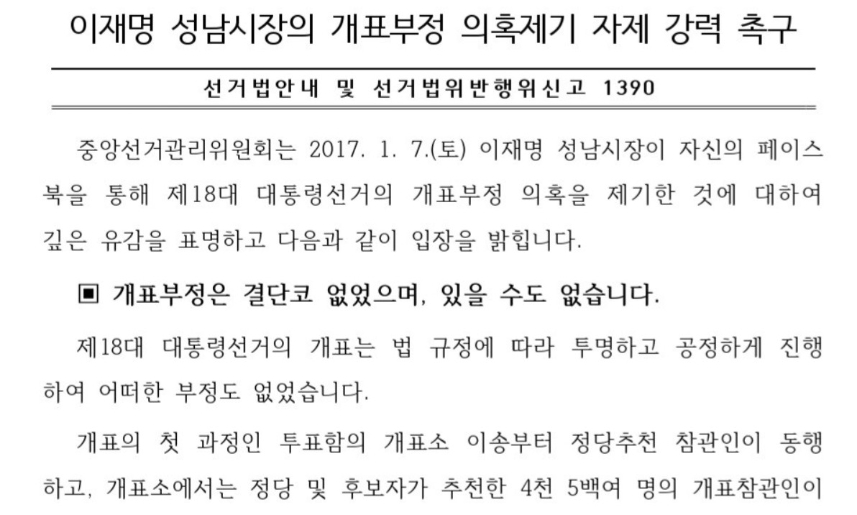 이재명 성남시장의 개표부정 의혹제기 자제 강력 촉구

선거법안내 및 선거법위반행위신고 1390

중앙선거관리위원회는 2017. 1. 7.(토) 이재명 성남시장이 자신의 페이스북을 통해 제18대 대통령선거의 개표부정 의혹을 제기한 것에 대하여 깊은 유감을 표명하고 다음과 같이 입장을 밝힙니다.

▣ 개표부정은 결단코 없었으며, 있을 수도 없습니다.

제18대 대통령선거의 개표는 법 규정에 따라 투명하고 공정하게 진행하여 어떠한 부정도 없었습니다.

개표의 첫 과정인 투표함의 개표소 이송부터 정당추천 참관인이 동행하고, 개표소에서는 정당 및 후보자가 추천한 4천 5백여 명의 개표참관인이